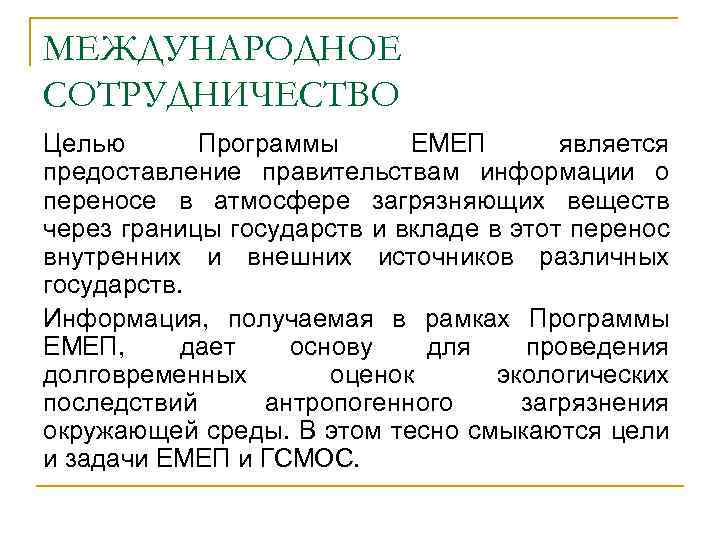 МЕЖДУНАРОДНОЕ СОТРУДНИЧЕСТВО

Целью Программы ЕМЕП является предоставление правительствам информации о переносе в атмосфере загрязняющих веществ через границы государств и вкладе в этот перенос внутренних и внешних источников различных государств.

Информация, получаемая в рамках Программы ЕМЕП, дает основу для проведения долговременных оценок экологических последствий антропогенного загрязнения окружающей среды. В этом тесно смыкаются цели и задачи ЕМЕП и ГСМОС.